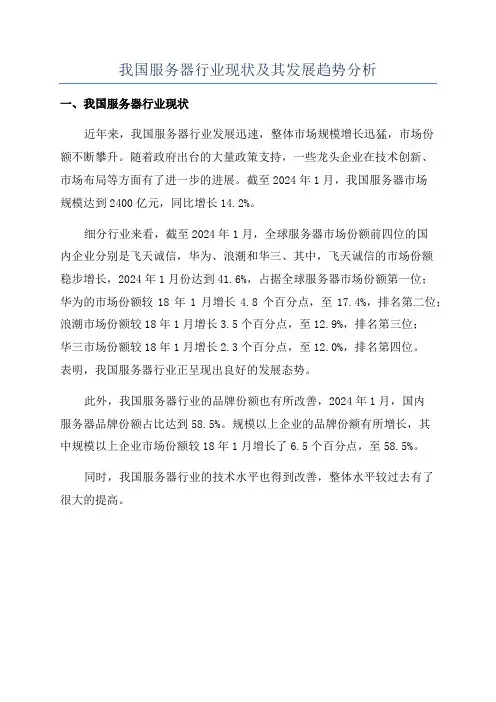 我国服务器行业现状及其发展趋势分析

一、我国服务器行业现状

近年来，我国服务器行业发展迅速，整体市场规模增长迅猛，市场份额不断攀升。随着政府出台的大量政策支持，一些龙头企业在技术创新、市场布局等方面有了进一步的进展。截至 2024 年 1 月，我国服务器市场规模达到 2400 亿元，同比增长 14.2%。

细分行业来看，截至 2024 年 1 月，全球服务器市场份额前四位的国内企业分别是飞天诚信，华为、浪潮和华三、其中，飞天诚信的市场份额稳步增长，2024 年 1 月份达到 41.6%，占据全球服务器市场份额第一位；华为的市场份额较 18 年 1 月增长 4.8 个百分点，至 17.4%，排名第二位；浪潮市场份额较 18 年 1 月增长 3.5 个百分点，至 12.9%，排名第三位；华三市场份额较 18 年 1 月增长 2.3 个百分点，至 12.0%，排名第四位。表明，我国服务器行业正呈现出良好的发展态势。

此外，我国服务器行业的品牌份额也有所改善，2024 年 1 月，国内服务器品牌份额占比达到 58.5%。规模以上企业的品牌份额有所增长，其中规模以上企业市场份额较 18 年 1 月增长了 6.5 个百分点，至 58.5%。

同时，我国服务器行业的技术水平也得到改善，整体水平较过去有了很大的提高。